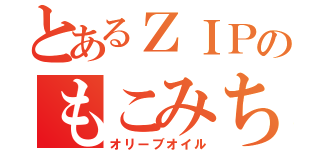 とあるＺＩＰの
もこみち
オリーブオイル